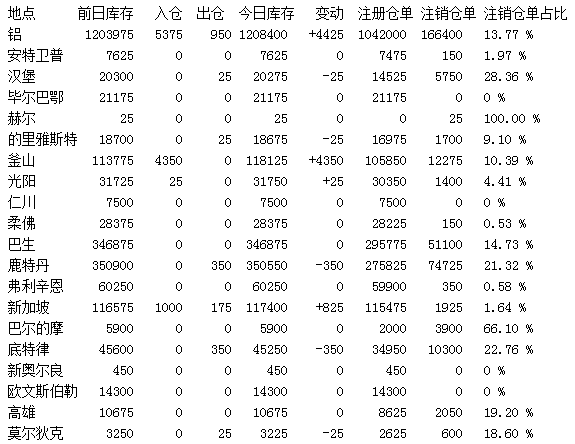 | 地点 | 前日库存 | 入仓 | 出仓 | 今日库存 | 变动 | 注册仓单 | 注销仓单 | 注销仓单占比 |
|---|---|---|---|---|---|---|---|---|
| 铝 | 1203975 | 5375 | 950 | 1208400 | +4425 | 1042000 | 166400 | 13.77 % |
| 安特卫普 | 7625 | 0 | 0 | 7625 | 0 | 7475 | 150 | 1.97 % |
| 汉堡 | 20300 | 0 | 25 | 20275 | -25 | 14525 | 5750 | 28.36 % |
| 毕尔巴鄂 | 21175 | 0 | 0 | 21175 | 0 | 21175 | 0 | 0 % |
| 赫尔 | 25 | 0 | 0 | 25 | 0 | 0 | 25 | 100.00 % |
| 的里雅斯特 | 18700 | 0 | 25 | 18675 | -25 | 16975 | 1700 | 9.10 % |
| 釜山 | 113775 | 4350 | 0 | 118125 | +4350 | 105850 | 12275 | 10.39 % |
| 光阳 | 31725 | 25 | 0 | 31750 | +25 | 30350 | 1400 | 4.41 % |
| 仁川 | 7500 | 0 | 0 | 7500 | 0 | 7500 | 0 | 0 % |
| 柔佛 | 28375 | 0 | 0 | 28375 | 0 | 28225 | 150 | 0.53 % |
| 巴生 | 346875 | 0 | 0 | 346875 | 0 | 295775 | 51100 | 14.73 % |
| 鹿特丹 | 350900 | 0 | 350 | 350550 | -350 | 275825 | 74725 | 21.32 % |
| 弗利辛恩 | 60250 | 0 | 0 | 60250 | 0 | 59900 | 350 | 0.58 % |
| 新加坡 | 116575 | 1000 | 175 | 117400 | +825 | 115475 | 1925 | 1.64 % |
| 巴尔的摩 | 5900 | 0 | 0 | 5900 | 0 | 2000 | 3900 | 66.10 % |
| 底特律 | 45600 | 0 | 350 | 45250 | -350 | 34950 | 10300 | 22.76 % |
| 新奥尔良 | 450 | 0 | 0 | 450 | 0 | 450 | 0 | 0 % |
| 欧文斯伯勒 | 14300 | 0 | 0 | 14300 | 0 | 14300 | 0 | 0 % |
| 高雄 | 10675 | 0 | 0 | 10675 | 0 | 8625 | 2050 | 19.20 % |
| 莫尔狄克 | 3250 | 0 | 25 | 3225 | -25 | 2625 | 600 | 18.60 % |